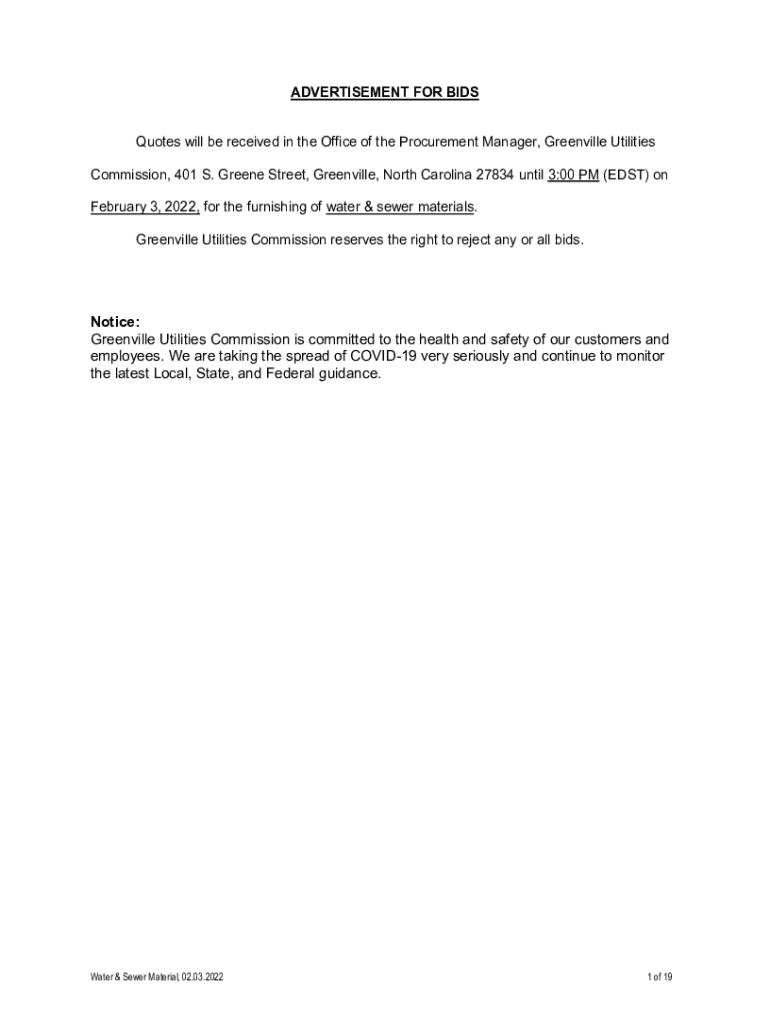 ADVERTISEMENT FOR BIDS

Quotes will be received in the Office of the Procurement Manager, Greenville Utilities Commission, 401 S. Greene Street, Greenville, North Carolina 27834 until 3:00 PM (EDST) on February 3, 2022, for the furnishing of water & sewer materials.

Greenville Utilities Commission reserves the right to reject any or all bids.

Notice:
Greenville Utilities Commission is committed to the health and safety of our customers and employees. We are taking the spread of COVID-19 very seriously and continue to monitor the latest Local, State, and Federal guidance.

Water & Sewer Material, 02.03.2022

1 of 19